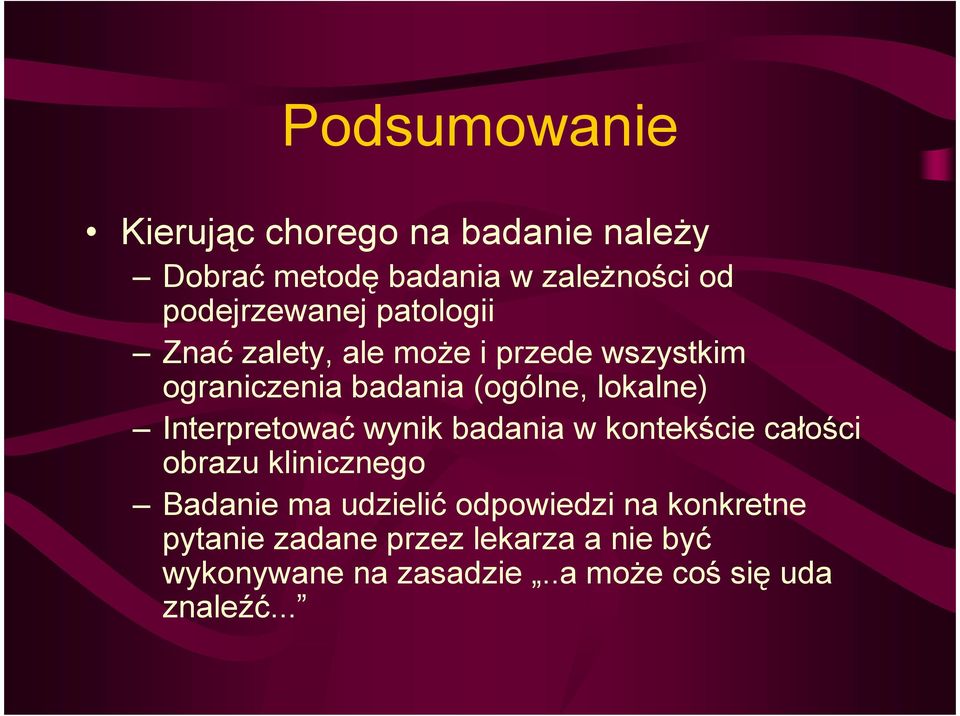 Podsumowanie

• Kierując chorego na badanie należy

– Dobrać metodę badania w zależności od podejrzewanej patologii

– Znać zalety, ale może i przede wszystkim ograniczenia badania (ogólne, lokalne)

– Interpretować wynik badania w kontekście całości obrazu klinicznego

– Badanie ma udzielić odpowiedzi na konkretne pytanie zadane przez lekarza a nie być wykonywane na zasadzie „..a może coś się uda znaleźć...”